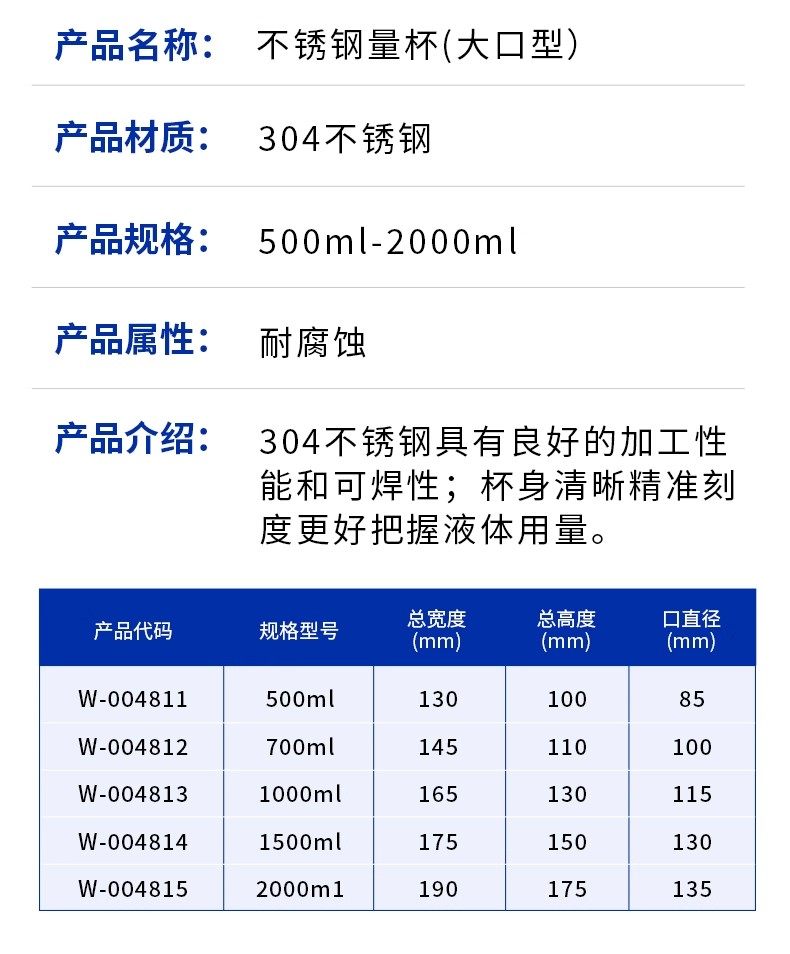 产品名称： 不锈钢量杯(大口型)

产品材质： 304不锈钢

产品规格： 500ml-2000ml

产品属性： 耐腐蚀

产品介绍： 304不锈钢具有良好的加工性能和可焊性；杯身清晰精准刻度更好把握液体用量。

| 产品代码 | 规格型号 | 总宽度(mm) | 总高度(mm) | 口直径(mm) |
|---|---|---|---|---|
| W-004811 | 500ml | 130 | 100 | 85 |
| W-004812 | 700ml | 145 | 110 | 100 |
| W-004813 | 1000ml | 165 | 130 | 115 |
| W-004814 | 1500ml | 175 | 150 | 130 |
| W-004815 | 2000m1 | 190 | 175 | 135 |